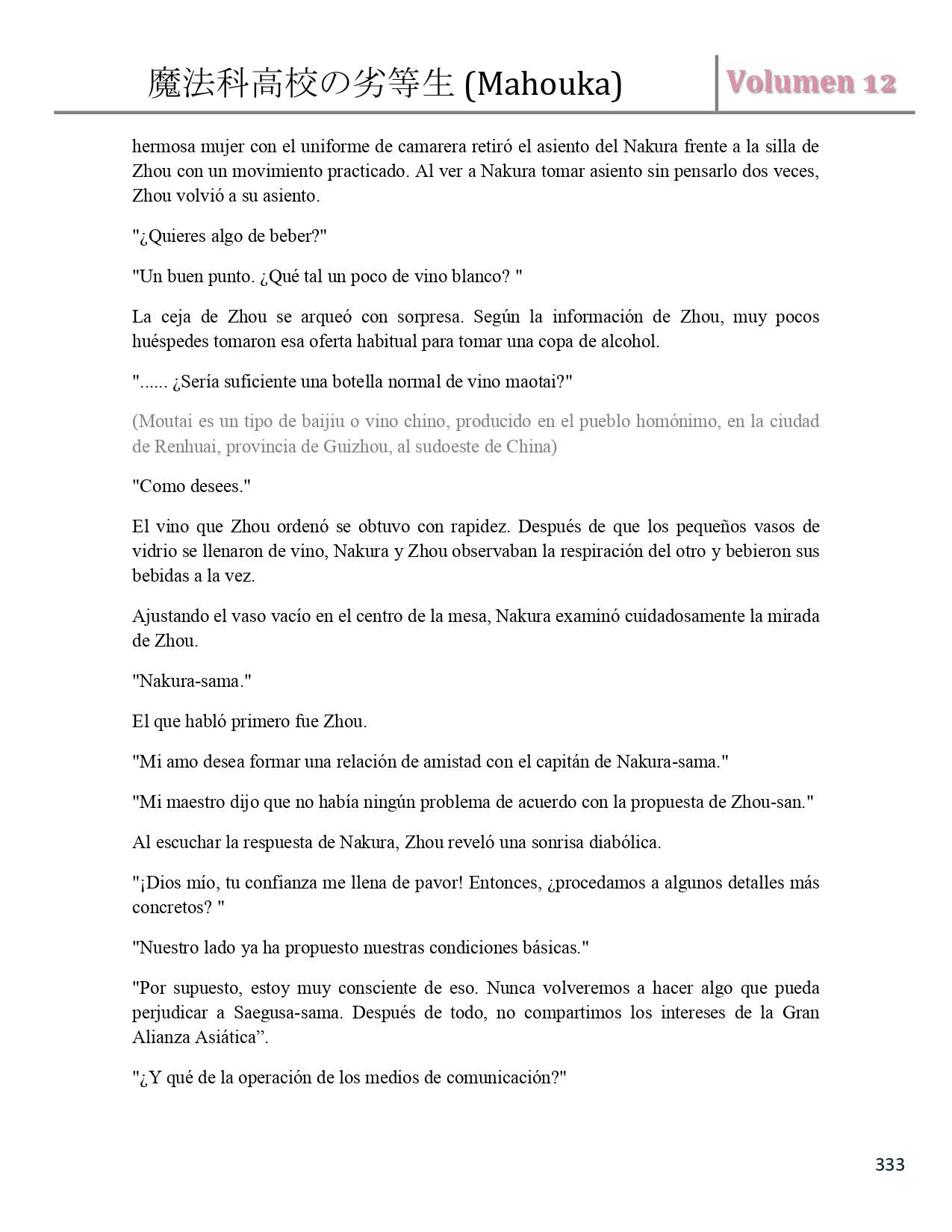 魔法科高校の劣等生 (Mahouka)

Volumen 12

hermosa mujer con el uniforme de camarera retiró el asiento del Nakura frente a la silla de Zhou con un movimiento practicado. Al ver a Nakura tomar asiento sin pensarlo dos veces, Zhou volvió a su asiento.

"¿Quieres algo de beber?"

"Un buen punto. ¿Qué tal un poco de vino blanco? "

La ceja de Zhou se arqueó con sorpresa. Según la información de Zhou, muy pocos huéspedes tomaron esa oferta habitual para tomar una copa de alcohol.

"...... ¿Sería suficiente una botella normal de vino maotai?"

(Moutai es un tipo de baijiu o vino chino, producido en el pueblo homónimo, en la ciudad de Renhuai, provincia de Guizhou, al sudoeste de China)

"Como desees."

El vino que Zhou ordenó se obtuvo con rapidez. Después de que los pequeños vasos de vidrio se llenaron de vino, Nakura y Zhou observaban la respiración del otro y bebieron sus bebidas a la vez.

Ajustando el vaso vacío en el centro de la mesa, Nakura examinó cuidadosamente la mirada de Zhou.

"Nakura-sama."

El que habló primero fue Zhou.

"Mi amo desea formar una relación de amistad con el capitán de Nakura-sama."

"Mi maestro dijo que no había ningún problema de acuerdo con la propuesta de Zhou-san."

Al escuchar la respuesta de Nakura, Zhou reveló una sonrisa diabólica.

"¡Dios mío, tu confianza me llena de pavor! Entonces, ¿procedamos a algunos detalles más concretos? "

"Nuestro lado ya ha propuesto nuestras condiciones básicas."

"Por supuesto, estoy muy consciente de eso. Nunca volveremos a hacer algo que pueda perjudicar a Saegusa-sama. Después de todo, no compartimos los intereses de la Gran Alianza Asiática”.

"¿Y qué de la operación de los medios de comunicación?"

333